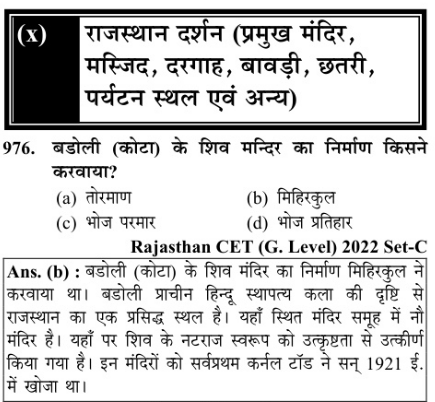 (x) राजस्थान दर्शन (प्रमुख मंदिर, मस्जिद, दरगाह, बावड़ी, छतरी, पर्यटन स्थल एवं अन्य)

976. बडोली (कोटा) के शिव मन्दिर का निर्माण किसने करवाया?

(a) तोरमाण
(b) मिहिरकुल
(c) भोज परमार
(d) भोज प्रतिहार

Rajasthan CET (G. Level) 2022 Set-C

Ans. (b) : बडोली (कोटा) के शिव मंदिर का निर्माण मिहिरकुल ने करवाया था। बडोली प्राचीन हिन्दू स्थापत्य कला की दृष्टि से राजस्थान का एक प्रसिद्ध स्थल है। यहाँ स्थित मंदिर समूह में नौ मंदिर है। यहाँ पर शिव के नटराज स्वरूप को उत्कृष्टता से उत्कीर्ण किया गया है। इन मंदिरों को सर्वप्रथम कर्नल टॉड ने सन् 1921 ई. में खोजा था।